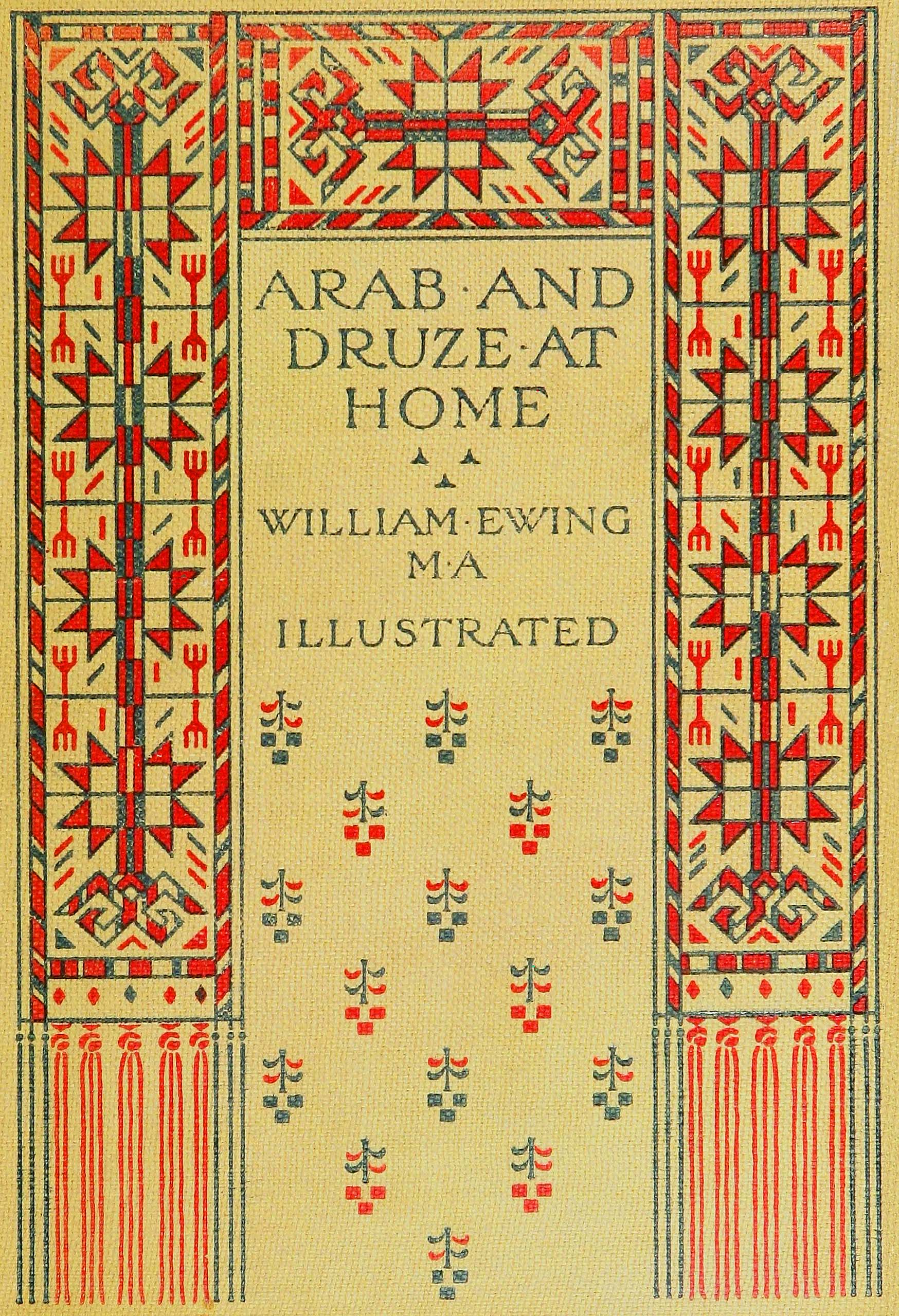 ARAB·AND DRUZE·AT HOME

WILLIAM·EWING
M·A

ILLUSTRATED